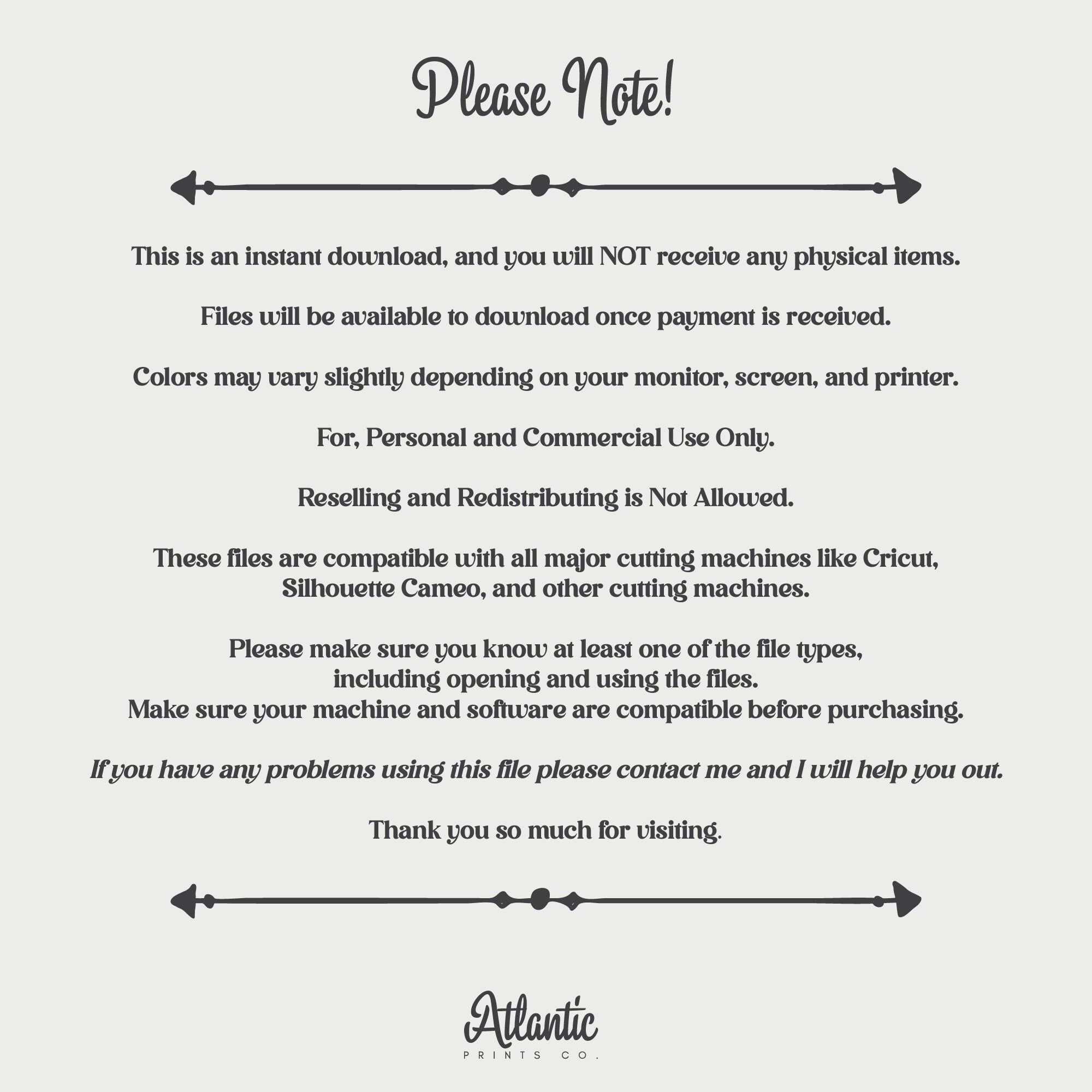 Please Note!

This is an instant download, and you will NOT receive any physical items.

Files will be available to download once payment is received.

Colors may vary slightly depending on your monitor, screen, and printer.

For, Personal and Commercial Use Only.

Reselling and Redistributing is Not Allowed.

These files are compatible with all major cutting machines like Cricut, Silhouette Cameo, and other cutting machines.

Please make sure you know at least one of the file types, including opening and using the files.
Make sure your machine and software are compatible before purchasing.

If you have any problems using this file please contact me and I will help you out.

Thank you so much for visiting.

Atlantic
PRINTS CO.